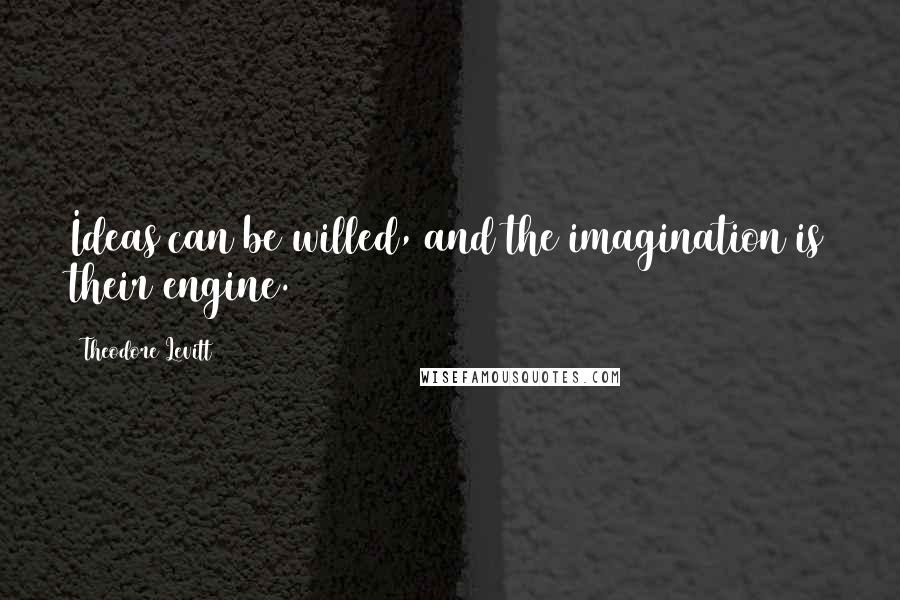 Ideas can be willed, and the imagination is their engine.

Theodore Levitt

WISEFAMOUSQUOTES.COM